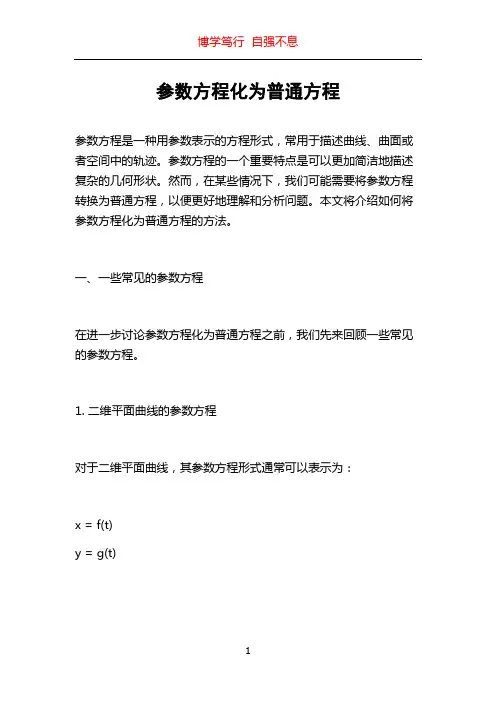 博学笃行 自强不息

参数方程化为普通方程

参数方程是一种用参数表示的方程形式，常用于描述曲线、曲面或者空间中的轨迹。参数方程的一个重要特点是可以更加简洁地描述复杂的几何形状。然而，在某些情况下，我们可能需要将参数方程转换为普通方程，以便更好地理解和分析问题。本文将介绍如何将参数方程化为普通方程的方法。

一、一些常见的参数方程

在进一步讨论参数方程化为普通方程之前，我们先来回顾一些常见的参数方程。

1. 二维平面曲线的参数方程

对于二维平面曲线，其参数方程形式通常可以表示为：

$x = f(t)$

$y = g(t)$

1